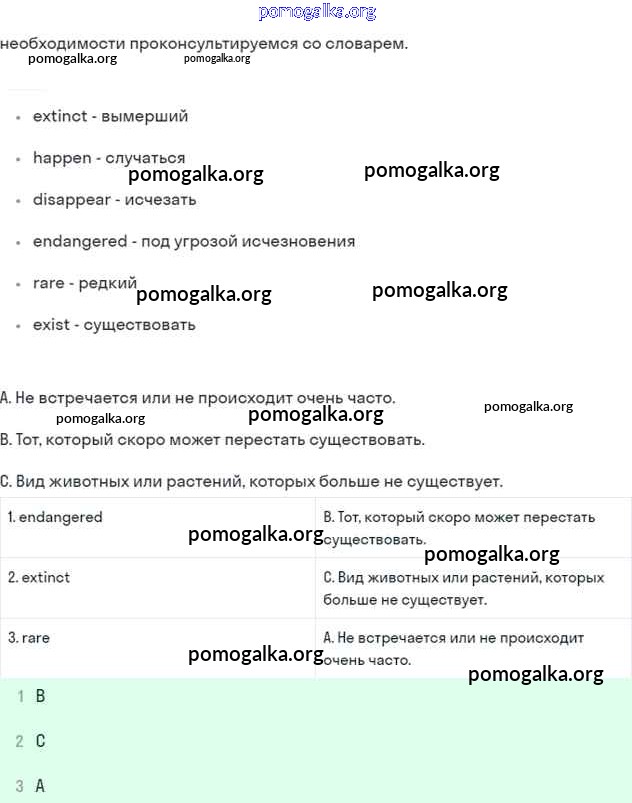 pomogalka.org

необходимости проконсультируемся со словарем.

pomogalka.org pomogalka.org

- extinct - вымерший
- happen - случаться
- disappear - исчезать
- endangered - под угрозой исчезновения
- rare - редкий
- exist - существовать

pomogalka.org pomogalka.org pomogalka.org pomogalka.org

A. Не встречается или не происходит очень часто.

pomogalka.org pomogalka.org pomogalka.org

B. Тот, который скоро может перестать существовать.

C. Вид животных или растений, которых больше не существует.

| 1. endangered | B. Тот, который скоро может перестать существовать. |
|---|---|
| 2. extinct | C. Вид животных или растений, которых больше не существует. |
| 3. rare | A. Не встречается или не происходит очень часто. |

pomogalka.org pomogalka.org pomogalka.org pomogalka.org

1 B

2 C

3 A